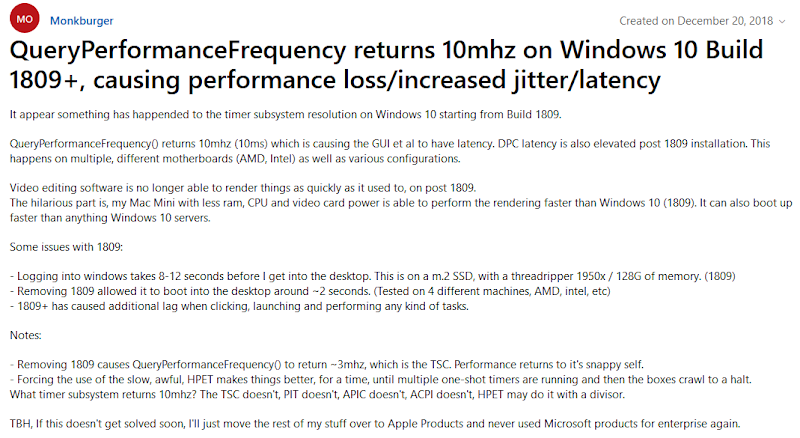 MO

Monkburger

Created on December 20, 2018

QueryPerformanceFrequency returns 10mhz on Windows 10 Build 1809+, causing performance loss/increased jitter/latency

It appear something has happended to the timer subsystem resolution on Windows 10 starting from Build 1809.

QueryPerformanceFrequency() returns 10mhz (10ms) which is causing the GUI et al to have latency. DPC latency is also elevated post 1809 installation. This happens on multiple, different motherboards (AMD, Intel) as well as various configurations.

Video editing software is no longer able to render things as quickly as it used to, on post 1809.
The hilarious part is, my Mac Mini with less ram, CPU and video card power is able to perform the rendering faster than Windows 10 (1809). It can also boot up faster than anything Windows 10 servers.

Some issues with 1809:

- Logging into windows takes 8-12 seconds before I get into the desktop. This is on a m.2 SSD, with a threadripper 1950x / 128G of memory. (1809)
- Removing 1809 allowed it to boot into the desktop around ~2 seconds. (Tested on 4 different machines, AMD, intel, etc)
- 1809+ has caused additional lag when clicking, launching and performing any kind of tasks.

Notes:

- Removing 1809 causes QueryPerformanceFrequency() to return ~3mhz, which is the TSC. Performance returns to it's snappy self.
- Forcing the use of the slow, awful, HPET makes things better, for a time, until multiple one-shot timers are running and then the boxes crawl to a halt.
What timer subsystem returns 10mhz? The TSC doesn't, PIT doesn't, APIC doesn't, ACPI doesn't, HPET may do it with a divisor.

TBH, If this doesn't get solved soon, I'll just move the rest of my stuff over to Apple Products and never used Microsoft products for enterprise again.